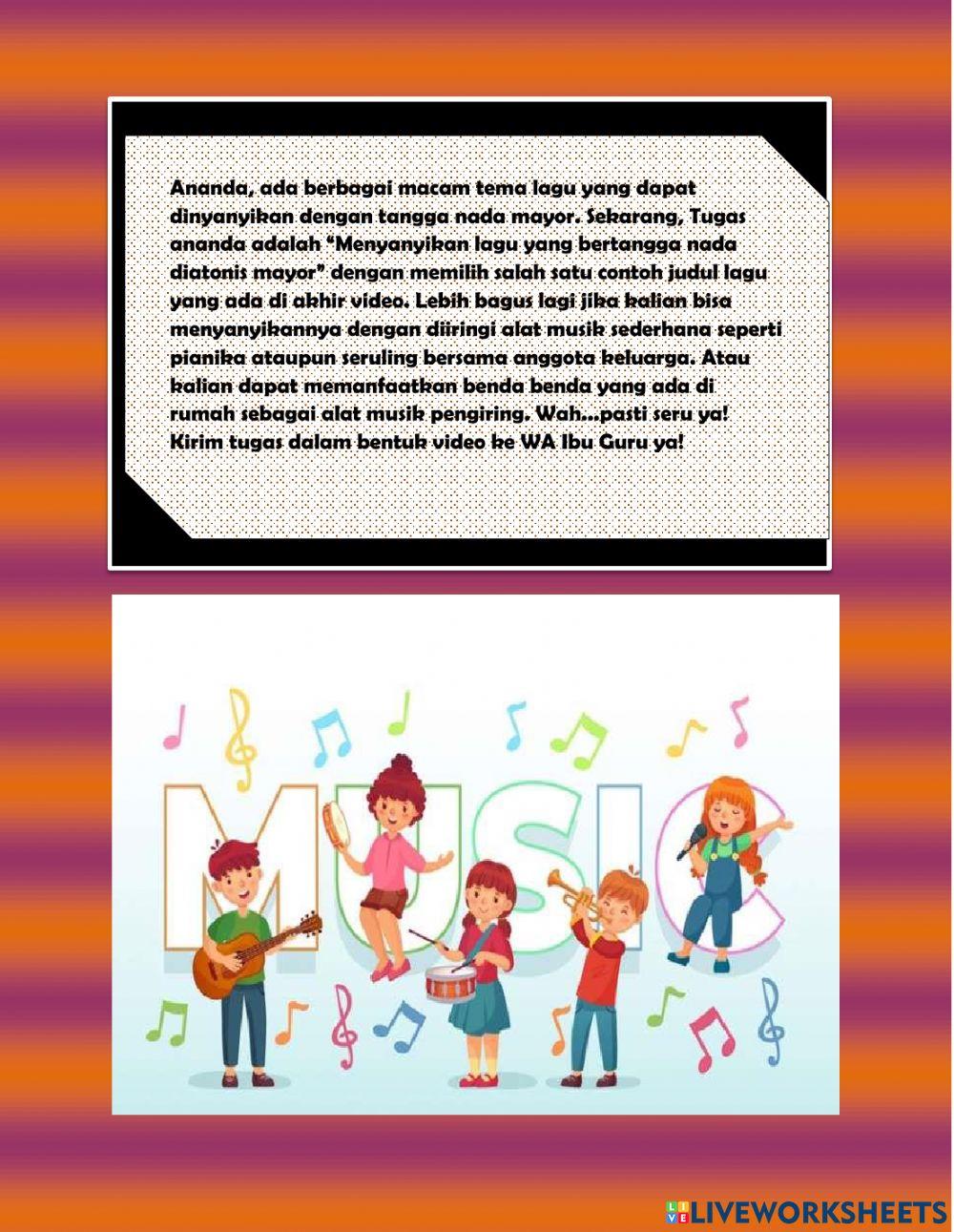 Ananda, ada berbagai macam tema lagu yang dapat dinyanyikan dengan tangga nada mayor. Sekarang, Tugas ananda adalah "Menyanyikan lagu yang bertangga nada diatonis mayor" dengan memilih salah satu contoh judul lagu yang ada di akhir video. Lebih bagus lagi jika kalian bisa menyanyikannya dengan diiringi alat musik sederhana seperti pianika ataupun seruling bersama anggota keluarga. Atau kalian dapat memanfaatkan benda benda yang ada di rumah sebagai alat musik pengiring. Wah...pasti seru ya! Kirim tugas dalam bentuk video ke WA Ibu Guru ya!

MUSIC

LIVEWORKSHEETS